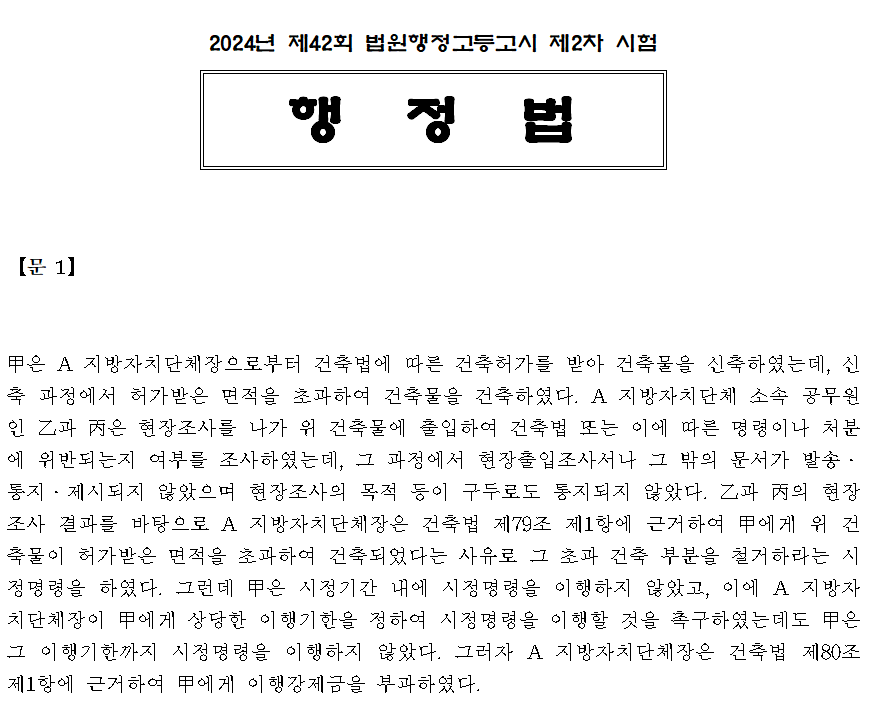 2024년 제42회 법원행정고등고시 제2차 시험

행 정 법

【문 1】

甲은 A 지방자치단체장으로부터 건축법에 따른 건축허가를 받아 건축물을 신축하였는데, 신축 과정에서 허가받은 면적을 초과하여 건축물을 건축하였다. A 지방자치단체 소속 공무원인 乙과 丙은 현장조사를 나가 위 건축물에 출입하여 건축법 또는 이에 따른 명령이나 처분에 위반되는지 여부를 조사하였는데, 그 과정에서 현장출입조사서나 그 밖의 문서가 발송·통지·제시되지 않았으며 현장조사의 목적 등이 구두로도 통지되지 않았다. 乙과 丙의 현장조사 결과를 바탕으로 A 지방자치단체장은 건축법 제79조 제1항에 근거하여 甲에게 위 건축물이 허가받은 면적을 초과하여 건축되었다는 사유로 그 초과 건축 부분을 철거하라는 시정명령을 하였다. 그런데 甲은 시정기간 내에 시정명령을 이행하지 않았고, 이에 A 지방자치단체장이 甲에게 상당한 이행기한을 정하여 시정명령을 이행할 것을 촉구하였는데도 甲은 그 이행기한까지 시정명령을 이행하지 않았다. 그러자 A 지방자치단체장은 건축법 제80조 제1항에 근거하여 甲에게 이행강제금을 부과하였다.